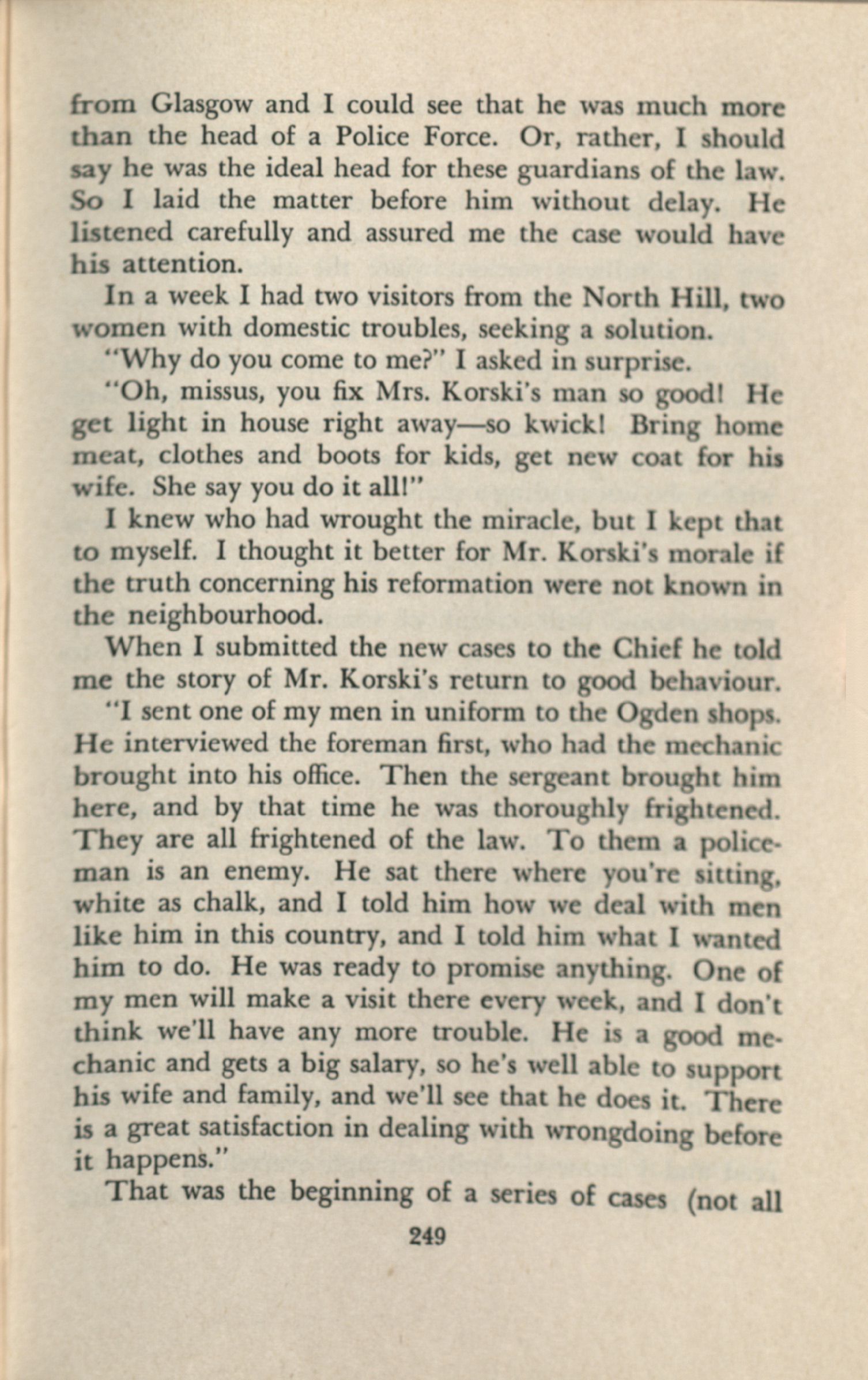 from Glasgow and I could see that he was much more than the head of a Police Force. Or, rather, I should say he was the ideal head for these guardians of the law. So I laid the matter before him without delay. He listened carefully and assured me the case would have his attention.

In a week I had two visitors from the North Hill, two women with domestic troubles, seeking a solution.

"Why do you come to me?" I asked in surprise.

"Oh, missus, you fix Mrs. Korski's man so good! He get light in house right away—so kwick! Bring home meat, clothes and boots for kids, get new coat for his wife. She say you do it all!"

I knew who had wrought the miracle, but I kept that to myself. I thought it better for Mr. Korski's morale if the truth concerning his reformation were not known in the neighbourhood.

When I submitted the new cases to the Chief he told me the story of Mr. Korski's return to good behaviour.

"I sent one of my men in uniform to the Ogden shops. He interviewed the foreman first, who had the mechanic brought into his office. Then the sergeant brought him here, and by that time he was thoroughly frightened. They are all frightened of the law. To them a policeman is an enemy. He sat there where you're sitting, white as chalk, and I told him how we deal with men like him in this country, and I told him what I wanted him to do. He was ready to promise anything. One of my men will make a visit there every week, and I don't think we'll have any more trouble. He is a good mechanic and gets a big salary, so he's well able to support his wife and family, and we'll see that he does it. There is a great satisfaction in dealing with wrongdoing before it happens."

That was the beginning of a series of cases (not all

249